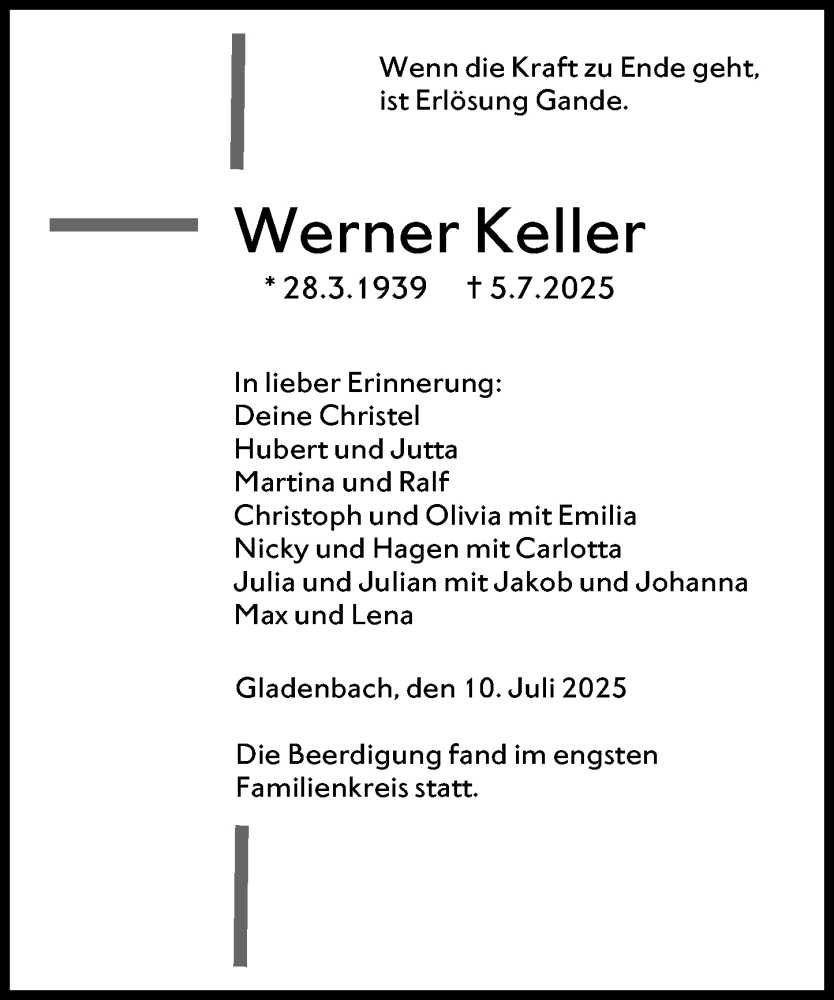 Wenn die Kraft zu Ende geht, ist Erlösung Gande.

Werner Keller

* 28.3.1939 † 5.7.2025

In lieber Erinnerung:
Deine Christel
Hubert und Jutta
Martina und Ralf
Christoph und Olivia mit Emilia
Nicky und Hagen mit Carlotta
Julia und Julian mit Jakob und Johanna
Max und Lena

Gladenbach, den 10. Juli 2025

Die Beerdigung fand im engsten Familienkreis statt.